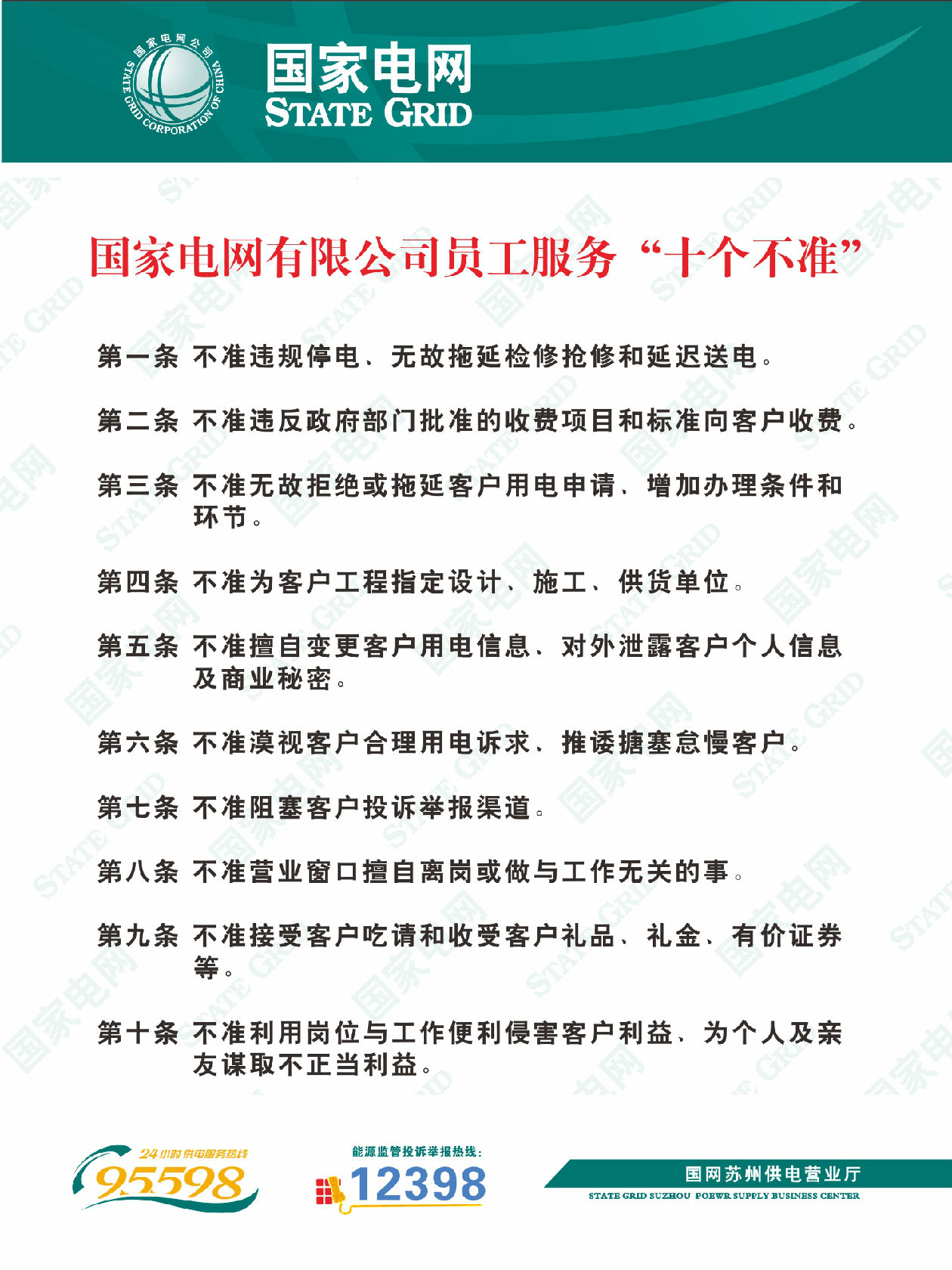 国家电网公司 STATE GRID CORPORATION OF CHINA

国家电网
STATE GRID

国家电网有限公司员工服务“十个不准”

第一条 不准违规停电、无故拖延检修抢修和延迟送电。

第二条 不准违反政府部门批准的收费项目和标准向客户收费。

第三条 不准无故拒绝或拖延客户用电申请、增加办理条件和环节。

第四条 不准为客户工程指定设计、施工、供货单位。

第五条 不准擅自变更客户用电信息、对外泄露客户个人信息及商业秘密。

第六条 不准漠视客户合理用电诉求、推诿搪塞怠慢客户。

第七条 不准阻塞客户投诉举报渠道。

第八条 不准营业窗口擅自离岗或做与工作无关的事。

第九条 不准接受客户吃请和收受客户礼品、礼金、有价证券等。

第十条 不准利用岗位与工作便利侵害客户利益、为个人及亲友谋取不正当利益。

24小时供电服务热线
95598

能源监管投诉举报热线：
12398

国网苏州供电营业厅
STATE GRID SUZHOU POEWR SUPPLY BUSINESS CENTER